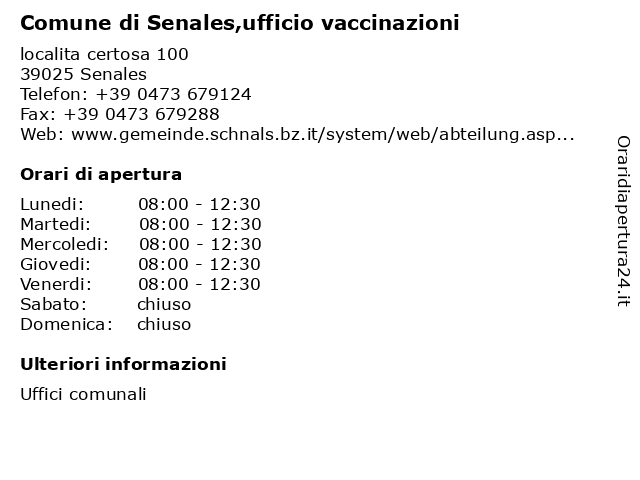 Comune di Senales,ufficio vaccinazioni

localita certosa 100
39025 Senales
Telefon: +39 0473 679124
Fax: +39 0473 679288
Web: www.gemeinde.schnals.bz.it/system/web/abteilung.asp...

Orari di apertura

Lunedi: 08:00 - 12:30
Martedi: 08:00 - 12:30
Mercoledi: 08:00 - 12:30
Giovedi: 08:00 - 12:30
Venerdi: 08:00 - 12:30
Sabato: chiuso
Domenica: chiuso

Ulteriori informazioni

Uffici comunali

Oraridiapertura24.it